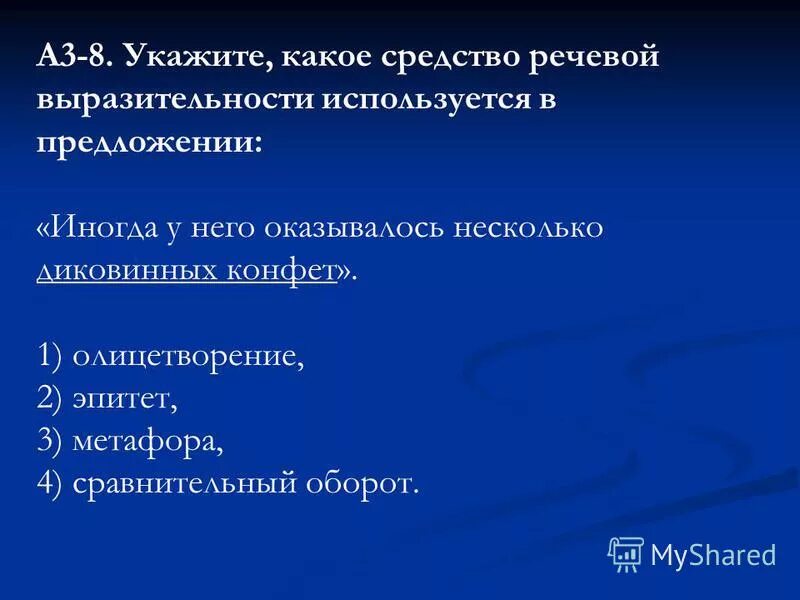 А3-8. Укажите, какое средство речевой выразительности используется в предложении:

«Иногда у него оказывалось несколько диковинных конфет».

1) олицетворение,
2) эпитет,
3) метафора,
4) сравнительный оборот.

MyShared